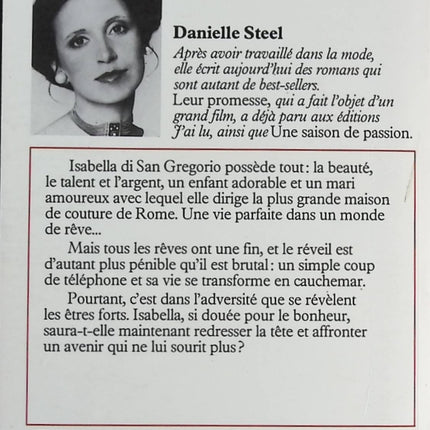 Danielle Steel

Après avoir travaillé dans la mode, elle écrit aujourd'hui des romans qui sont autant de best-sellers. Leur promesse, qui a fait l'objet d'un grand film, a déjà paru aux éditions J'ai lu, ainsi que Une saison de passion.

Isabella di San Gregorio possède tout: la beauté, le talent et l'argent, un enfant adorable et un mari amoureux avec lequel elle dirige la plus grande maison de couture de Rome. Une vie parfaite dans un monde de rêve...

Mais tous les rêves ont une fin, et le réveil est d'autant plus pénible qu'il est brutal: un simple coup de téléphone et sa vie se transforme en cauchemar.

Pourtant, c'est dans l'adversité que se révèlent les êtres forts. Isabella, si douée pour le bonheur, saura-t-elle maintenant redresser la tête et affronter un avenir qui ne lui sourit plus?